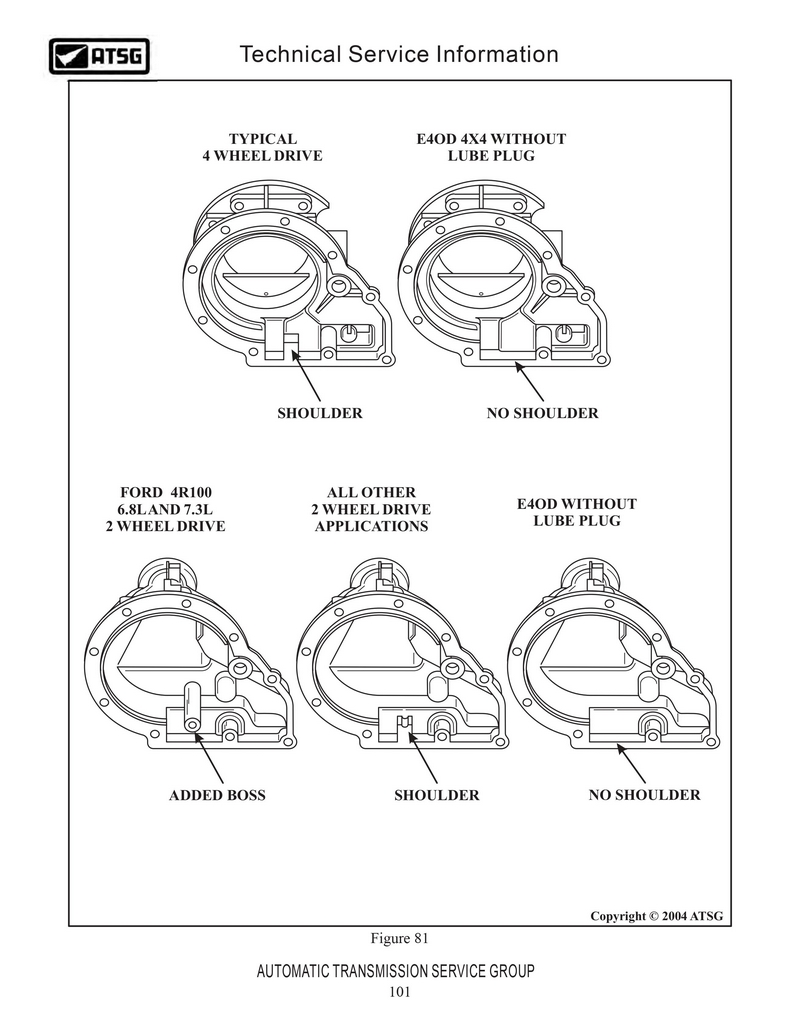 ATSG

Technical Service Information

TYPICAL
4 WHEEL DRIVE

E4OD 4X4 WITHOUT
LUBE PLUG

SHOULDER

NO SHOULDER

FORD 4R100
6.8L AND 7.3L
2 WHEEL DRIVE

ALL OTHER
2 WHEEL DRIVE
APPLICATIONS

E4OD WITHOUT
LUBE PLUG

ADDED BOSS

SHOULDER

NO SHOULDER

Copyright © 2004 ATSG

Figure 81

AUTOMATIC TRANSMISSION SERVICE GROUP
101